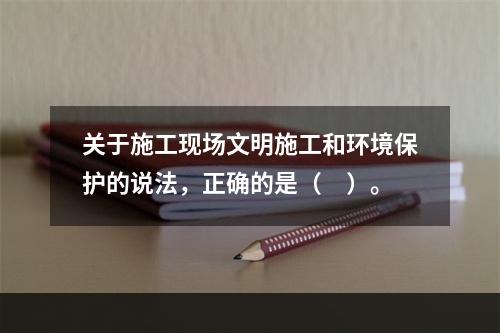 关于施工现场文明施工和环境保护的说法，正确的是（　）。